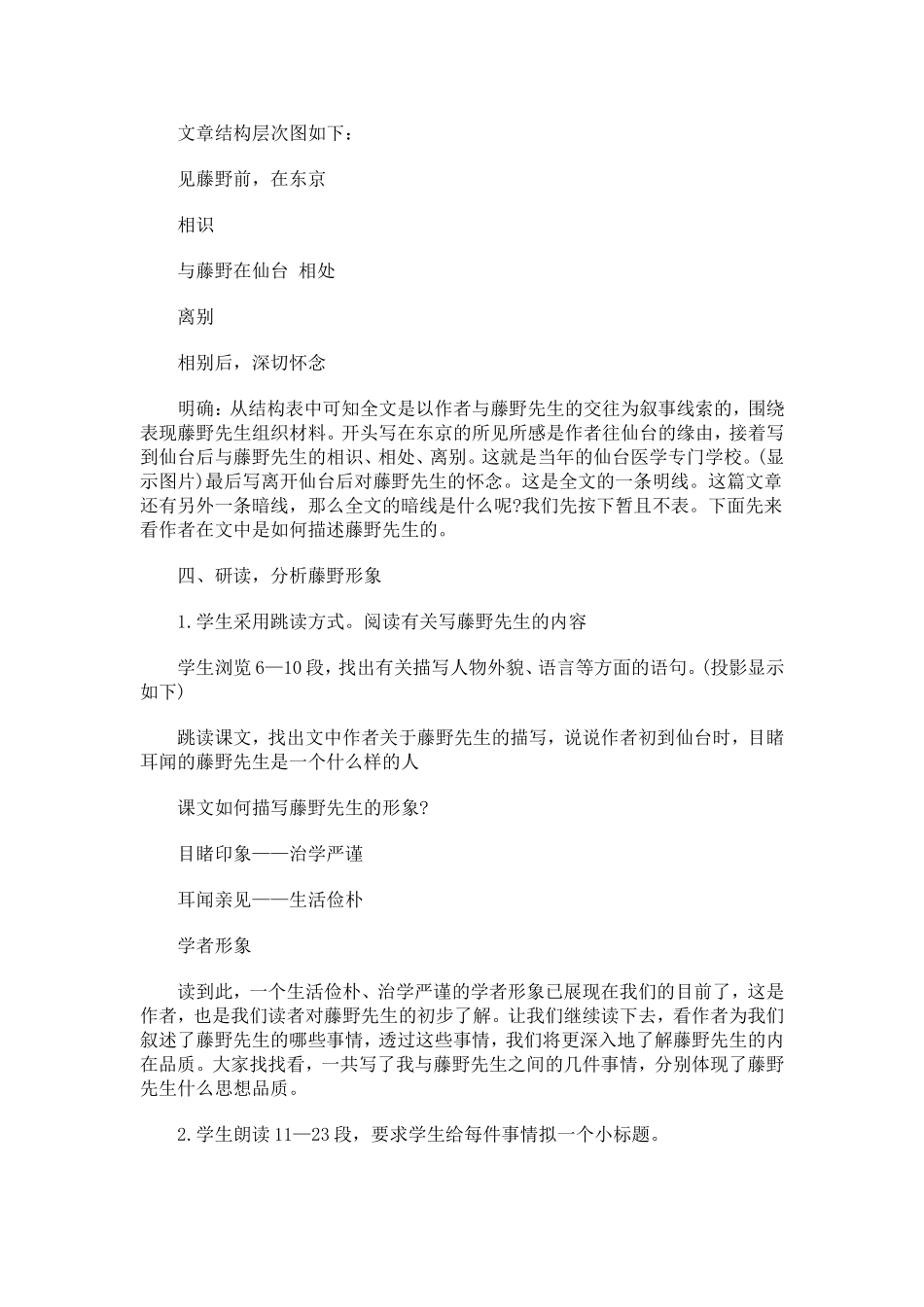 文章结构层次图如下：

见藤野前，在东京

相识

与藤野在仙台 相处

离别

相别后，深切怀念

明确：从结构表中可知全文是以作者与藤野先生的交往为叙事线索的，围绕表现藤野先生组织材料。开头写在东京的所见所感是作者往仙台的缘由，接着写到仙台后与藤野先生的相识、相处、离别。这就是当年的仙台医学专门学校。(显示图片)最后写离开仙台后对藤野先生的怀念。这是全文的一条明线。这篇文章还有另外一条暗线，那么全文的暗线是什么呢?我们先按下暂且不表。下面先来看作者在文中是如何描述藤野先生的。

四、研读，分析藤野形象

1.学生采用跳读方式。阅读有关写藤野先生的内容

学生浏览6—10段，找出有关描写人物外貌、语言等方面的语句。(投影显示如下)

跳读课文，找出文中作者关于藤野先生的描写，说说作者初到仙台时，目睹耳闻的藤野先生是一个什么样的人

课文如何描写藤野先生的形象?

目睹印象——治学严谨

耳闻亲见——生活俭朴

学者形象

读到此，一个生活俭朴、治学严谨的学者形象已展现在我们的目前了，这是作者，也是我们读者对藤野先生的初步了解。让我们继续读下去，看作者为我们叙述了藤野先生的哪些事情，透过这些事情，我们将更深入地了解藤野先生的内在品质。大家找找看，一共写了我与藤野先生之间的几件事情，分别体现了藤野先生什么思想品质。

2.学生朗读11—23段，要求学生给每件事情拟一个小标题。